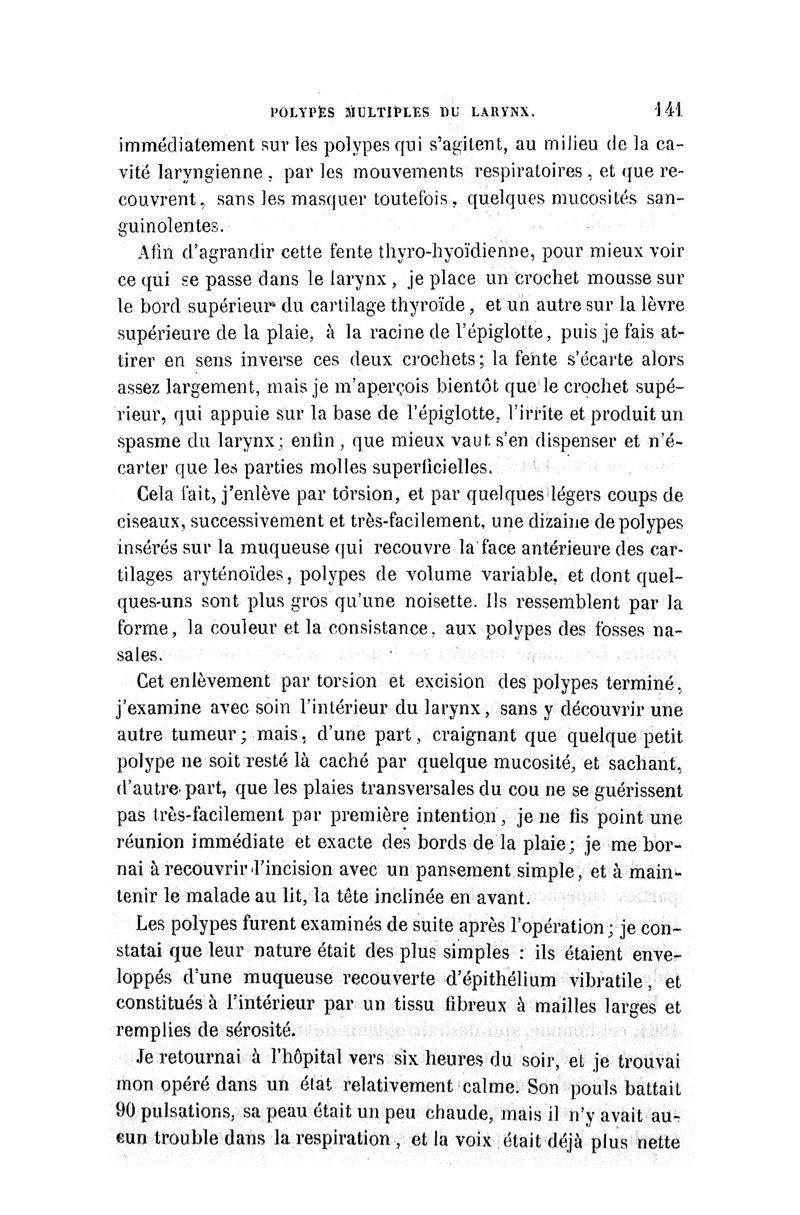 POLYPES MULTIPLES DU LARYNX. 141

immédiatement sur les polypes qui s'agitent, au milieu de la cavité laryngienne, par les mouvements respiratoires, et que recouvrent, sans les masquer toutefois, quelques mucosités sanguinolentes.

Afin d'agrandir cette fente thyro-hyoïdienne, pour mieux voir ce qui se passe dans le larynx, je place un crochet mousse sur le bord supérieur du cartilage thyroïde, et un autre sur la lèvre supérieure de la plaie, à la racine de l'épiglotte, puis je fais attirer en sens inverse ces deux crochets; la fente s'écarte alors assez largement, mais je m'aperçois bientôt que le crochet supérieur, qui appuie sur la base de l'épiglotte, l'irrite et produit un spasme du larynx; enfin, que mieux vaut s'en dispenser et n'écarter que les parties molles superficielles.

Cela fait, j'enlève par torsion, et par quelques légers coups de ciseaux, successivement et très-facilement, une dizaine de polypes insérés sur la muqueuse qui recouvre la face antérieure des cartilages aryténoïdes, polypes de volume variable, et dont quelques-uns sont plus gros qu'une noisette. Ils ressemblent par la forme, la couleur et la consistance, aux polypes des fosses nasales.

Cet enlèvement par torsion et excision des polypes terminé, j'examine avec soin l'intérieur du larynx, sans y découvrir une autre tumeur; mais, d'une part, craignant que quelque petit polype ne soit resté là caché par quelque mucosité, et sachant, d'autre part, que les plaies transversales du cou ne se guérissent pas très-facilement par première intention, je ne fis point une réunion immédiate et exacte des bords de la plaie; je me bornai à recouvrir l'incision avec un pansement simple, et à maintenir le malade au lit, la tête inclinée en avant.

Les polypes furent examinés de suite après l'opération; je constatai que leur nature était des plus simples : ils étaient enveloppés d'une muqueuse recouverte d'épithélium vibratile, et constitués à l'intérieur par un tissu fibreux à mailles larges et remplies de sérosité.

Je retournai à l'hôpital vers six heures du soir, et je trouvai mon opéré dans un état relativement calme. Son pouls battait 90 pulsations, sa peau était un peu chaude, mais il n'y avait aucun trouble dans la respiration, et la voix était déjà plus nette